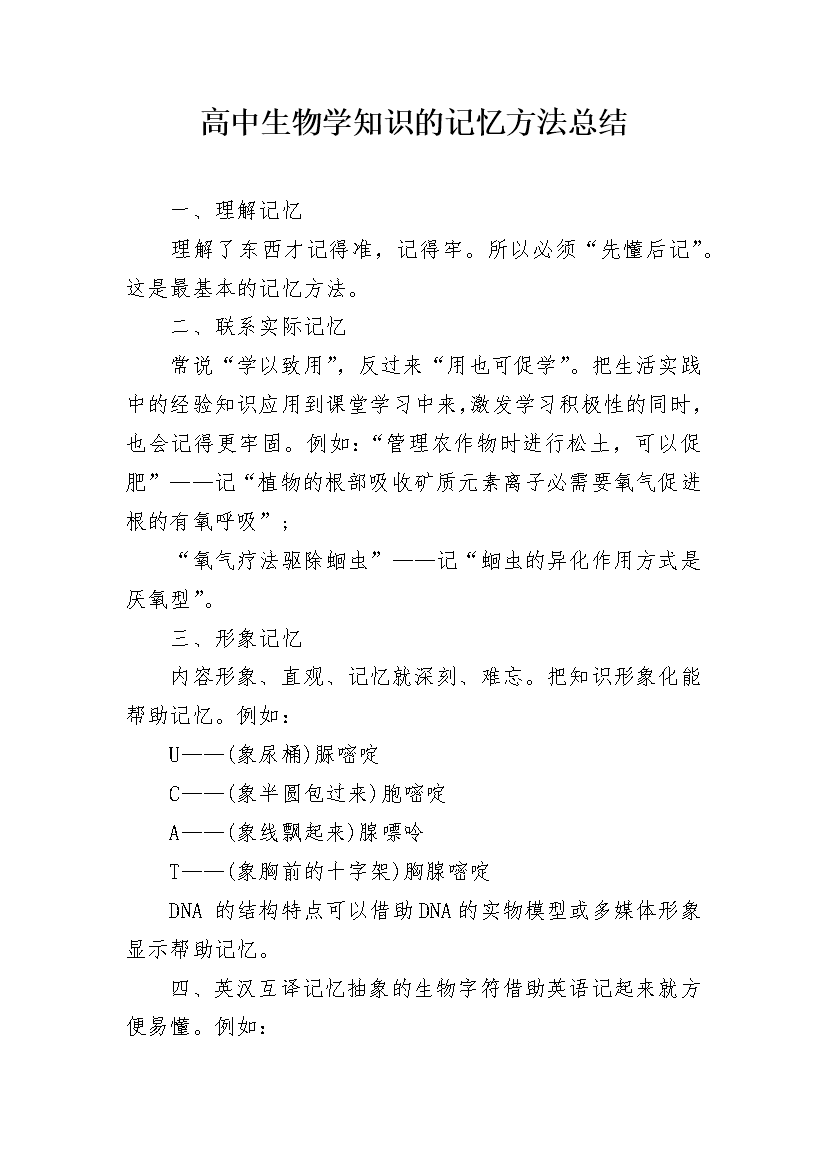 高中生物学知识的记忆方法总结

一、理解记忆

理解了东西才记得准，记得牢。所以必须“先懂后记”。这是最基本的记忆方法。

二、联系实际记忆

常说“学以致用”，反过来“用也可促学”。把生活实践中的经验知识应用到课堂学习中来，激发学习积极性的同时，也会记得更牢固。例如：“管理农作物时进行松土，可以促肥”——记“植物的根部吸收矿质元素离子必需要氧气促进根的有氧呼吸”；

“氧气疗法驱除蛔虫”——记“蛔虫的异化作用方式是厌氧型”。

三、形象记忆

内容形象、直观、记忆就深刻、难忘。把知识形象化能帮助记忆。例如：

U——(象尿桶)脲嘧啶

C——(象半圆包过来)胞嘧啶

A——(象线飘起来)腺嘌呤

T——(象胸前的十字架)胸腺嘧啶

DNA 的结构特点可以借助DNA的实物模型或多媒体形象显示帮助记忆。

四、英汉互译记忆抽象的生物字符借助英语记起来就方便易懂。例如：